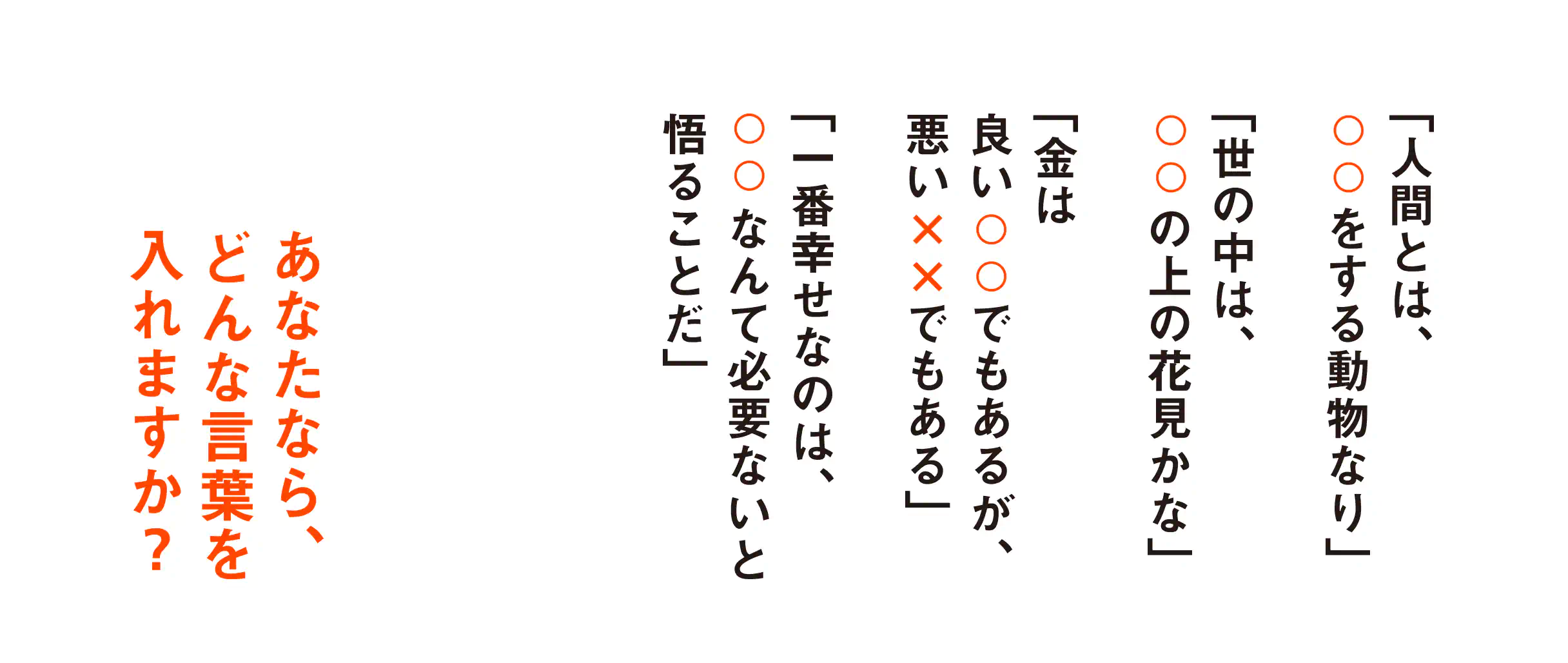 「人間とは、
○○をする動物なり」

「世の中は、
○○の上の花見かな」

「金は
良い○○でもあるが、
悪い××でもある」

「一番幸せなのは、
○○なんて必要ないと
悟ることだ」

あなたなら、
どんな言葉を
入れますか？